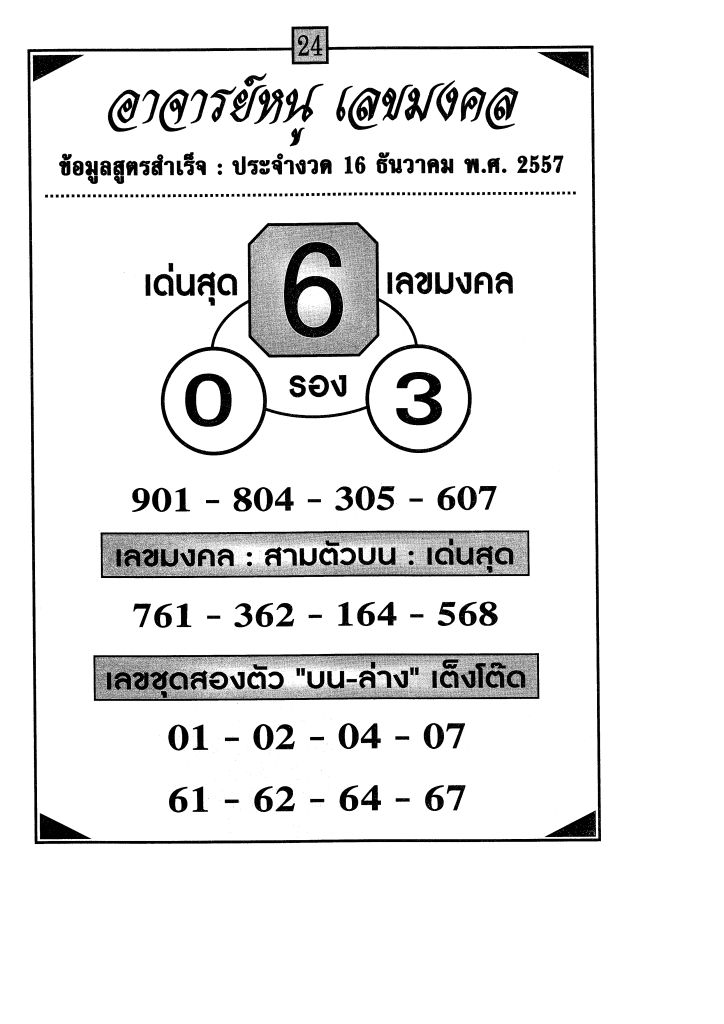 24

อาจารย์หนู เลขมงคล

ข้อมูลสูตรสำเร็จ : ประจำงวด 16 ธันวาคม พ.ศ. 2557

เด่นสุด 6 เลขมงคล

0 รอง 3

901 - 804 - 305 - 607

เลขมงคล : สามตัวบน : เด่นสุด

761 - 362 - 164 - 568

เลขชุดสองตัว "บน-ล่าง" เต็งโต๊ด

01 - 02 - 04 - 07

61 - 62 - 64 - 67